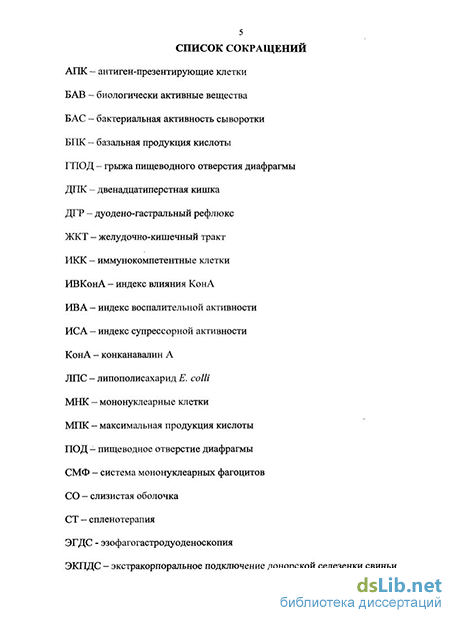 5

СПИСОК СОКРАЩЕНИЙ

АПК – антиген-презентирующие клетки

БАВ – биологически активные вещества

БАС – бактериальная активность сыворотки

БПК – базальная продукция кислоты

ГПОД – грыжа пищеводного отверстия диафрагмы

ДПК – двенадцатиперстная кишка

ДГР – дуодено-гастральный рефлюкс

ЖКТ – желудочно-кишечный тракт

ИКК – иммунокомпетентные клетки

ИВКонА – индекс влияния КонА

ИВА – индекс воспалительной активности

ИСА – индекс супрессорной активности

КонА – конканавалин А

ЛПС – липополисахарид E. colli

МНК – мононуклеарные клетки

МПК – максимальная продукция кислоты

ПОД – пищеводное отверстие диафрагмы

СМФ – система мононуклеарных фагоцитов

СО – слизистая оболочка

СТ – спленотерапия

ЭГДС - эзофагогастродуоденоскопия

ЭКПДС – экстракорпоральное подключение донорской селезенки свиньи

dsLib.net
библиотека диссертаций